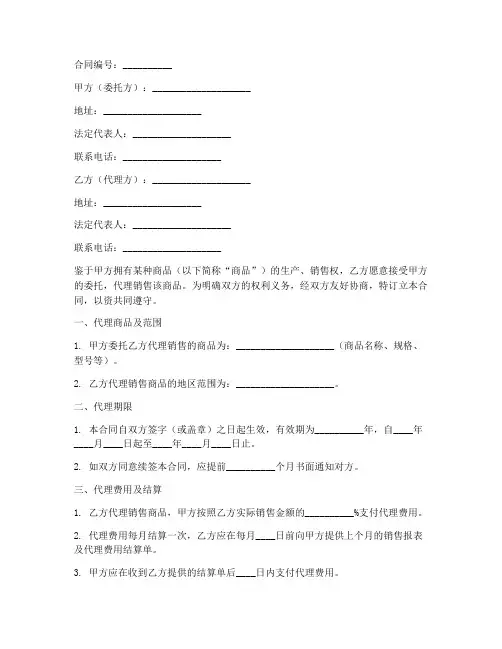 合同编号：__________

甲方（委托方）：____________________

地址：____________________

法定代表人：____________________

联系电话：____________________

乙方（代理方）：____________________

地址：____________________

法定代表人：____________________

联系电话：____________________

鉴于甲方拥有某种商品（以下简称“商品”）的生产、销售权，乙方愿意接受甲方的委托，代理销售该商品。为明确双方的权利义务，经双方友好协商，特订立本合同，以资共同遵守。

一、代理商品及范围

1. 甲方委托乙方代理销售的商品为：____________________（商品名称、规格、型号等）。

2. 乙方代理销售商品的地区范围为：____________________。

二、代理期限

1. 本合同自双方签字（或盖章）之日起生效，有效期为__________年，自____年____月____日起至____年____月____日止。

2. 如双方同意续签本合同，应提前__________个月书面通知对方。

三、代理费用及结算

1. 乙方代理销售商品，甲方按照乙方实际销售金额的__________%支付代理费用。

2. 代理费用每月结算一次，乙方应在每月____日前向甲方提供上个月的销售报表及代理费用结算单。

3. 甲方应在收到乙方提供的结算单后____日内支付代理费用。